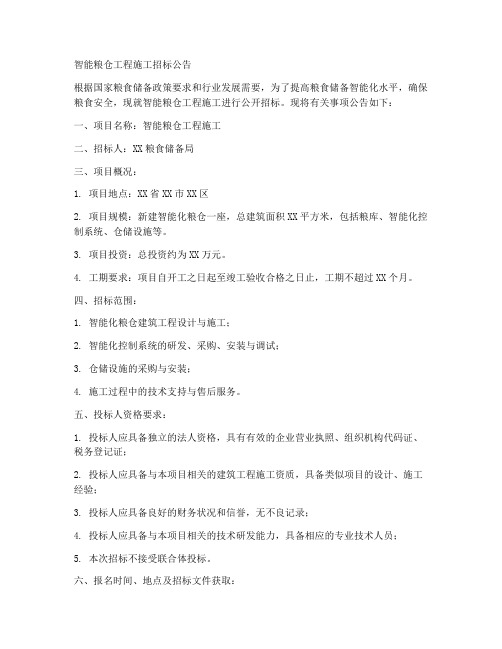 智能粮仓工程施工招标公告

根据国家粮食储备政策要求和行业发展需要，为了提高粮食储备智能化水平，确保粮食安全，现就智能粮仓工程施工进行公开招标。现将有关事项公告如下：

一、项目名称：智能粮仓工程施工

二、招标人：XX 粮食储备局

三、项目概况：

1. 项目地点：XX 省 XX 市 XX 区

2. 项目规模：新建智能化粮仓一座，总建筑面积 XX 平方米，包括粮库、智能化控制系统、仓储设施等。

3. 项目投资：总投资约为 XX 万元。

4. 工期要求：项目自开工之日起至竣工验收合格之日止，工期不超过 XX 个月。

四、招标范围：

1. 智能化粮仓建筑工程设计与施工；

2. 智能化控制系统的研发、采购、安装与调试；

3. 仓储设施的采购与安装；

4. 施工过程中的技术支持与售后服务。

五、投标人资格要求：

1. 投标人应具备独立的法人资格，具有有效的企业营业执照、组织机构代码证、税务登记证；

2. 投标人应具备与本项目相关的建筑工程施工资质，具备类似项目的设计、施工经验；

3. 投标人应具备良好的财务状况和信誉，无不良记录；

4. 投标人应具备与本项目相关的技术研发能力，具备相应的专业技术人员；

5. 本次招标不接受联合体投标。

六、报名时间、地点及招标文件获取：